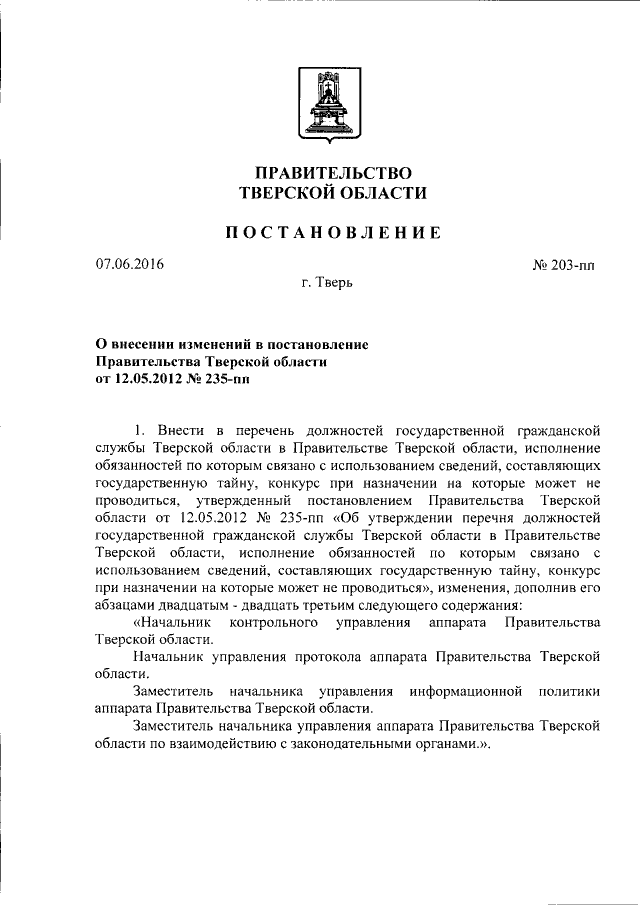 ПРАВИТЕЛЬСТВО
ТВЕРСКОЙ ОБЛАСТИ

ПОСТАНОВЛЕНИЕ

07.06.2016

№ 203-пп

г. Тверь

О внесении изменений в постановление
Правительства Тверской области
от 12.05.2012 № 235-пп

1. Внести в перечень должностей государственной гражданской службы Тверской области в Правительстве Тверской области, исполнение обязанностей по которым связано с использованием сведений, составляющих государственную тайну, конкурс при назначении на которые может не проводиться, утвержденный постановлением Правительства Тверской области от 12.05.2012 № 235-пп «Об утверждении перечня должностей государственной гражданской службы Тверской области в Правительстве Тверской области, исполнение обязанностей по которым связано с использованием сведений, составляющих государственную тайну, конкурс при назначении на которые может не проводиться», изменения, дополнив его абзацами двадцатым - двадцать третьим следующего содержания:

«Начальник контрольного управления аппарата Правительства Тверской области.

Начальник управления протокола аппарата Правительства Тверской области.

Заместитель начальника управления информационной политики аппарата Правительства Тверской области.

Заместитель начальника управления аппарата Правительства Тверской области по взаимодействию с законодательными органами.».